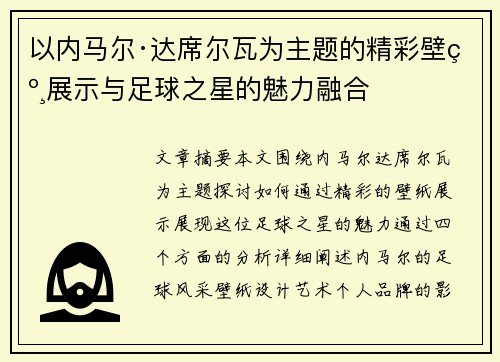 以内马尔·达席尔瓦为主题的精彩壁ç º¸展示与足球之星的魅力融合

文章摘要本文围绕内马尔达席尔瓦为主题探讨如何通过精彩的壁纸展示展现这位足球之星的魅力通过四个方面的分析详细阐述内马尔的足球风采壁纸设计艺术个人品牌的影